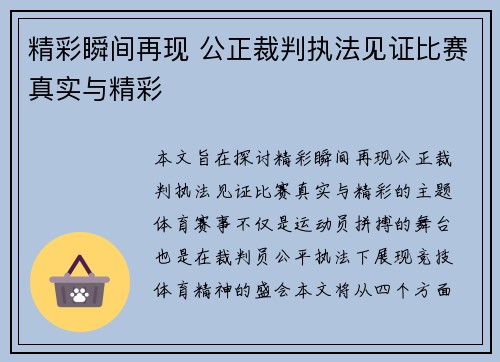 精彩瞬间再现 公正裁判执法见证比赛真实与精彩

本文旨在探讨精彩瞬间再现公正裁判执法见证比赛真实与精彩的主题体育赛事不仅是运动员拼搏的舞台也是在裁判员公平执法下展现竞技体育精神的盛会本文将从四个方面